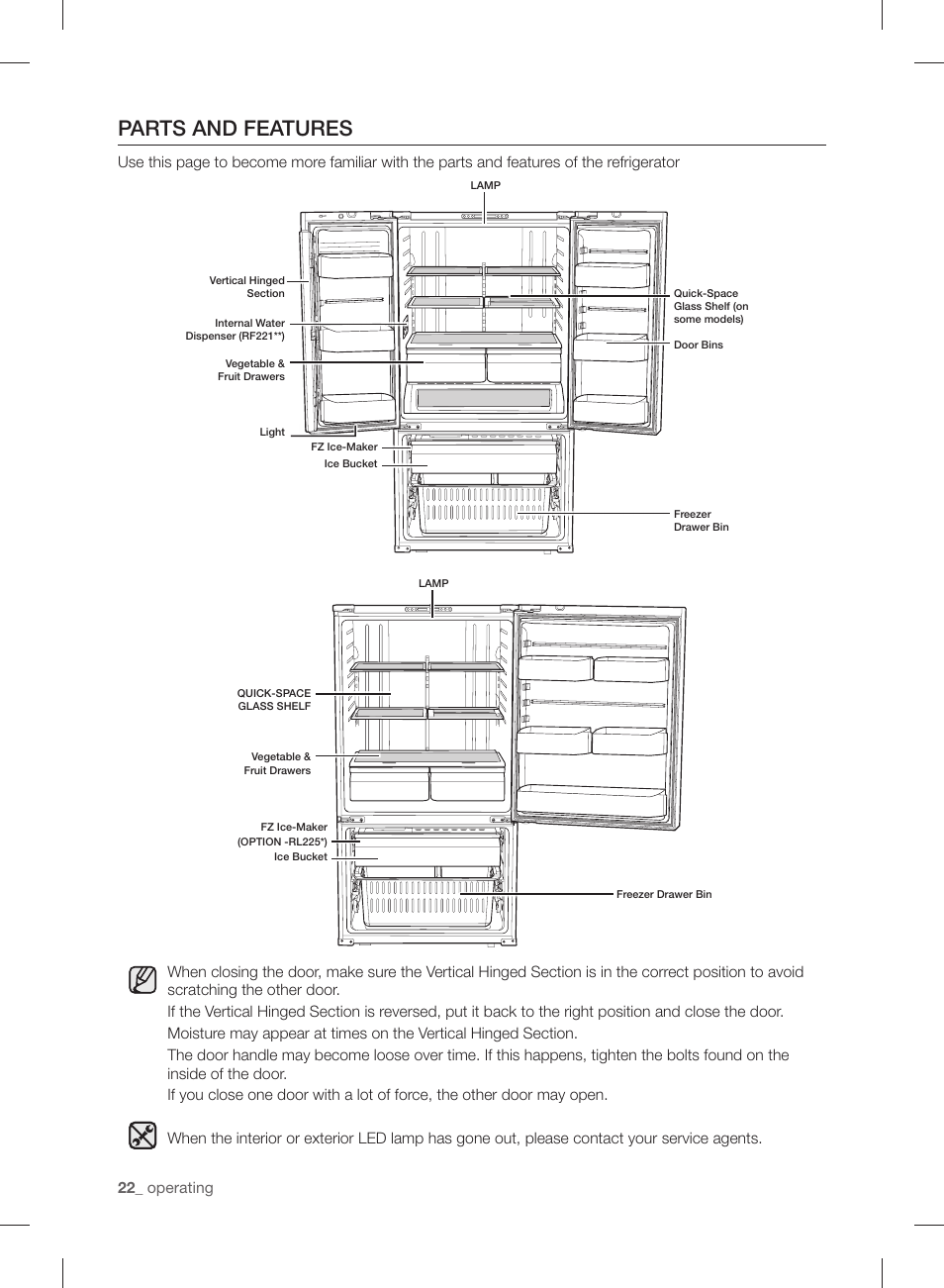 PARTS AND FEATURES

Use this page to become more familiar with the parts and features of the refrigerator

LAMP

Vertical Hinged Section

Internal Water Dispenser (RF221**)

Vegetable & Fruit Drawers

Light

FZ Ice-Maker

Ice Bucket

Quick-Space Glass Shelf (on some models)

Door Bins

Freezer Drawer Bin

LAMP

QUICK-SPACE GLASS SHELF

Vegetable & Fruit Drawers

FZ Ice-Maker (OPTION -RL225*)

Ice Bucket

Freezer Drawer Bin

When closing the door, make sure the Vertical Hinged Section is in the correct position to avoid scratching the other door.

If the Vertical Hinged Section is reversed, put it back to the right position and close the door.

Moisture may appear at times on the Vertical Hinged Section.

The door handle may become loose over time. If this happens, tighten the bolts found on the inside of the door.

If you close one door with a lot of force, the other door may open.

When the interior or exterior LED lamp has gone out, please contact your service agents.

22_ operating